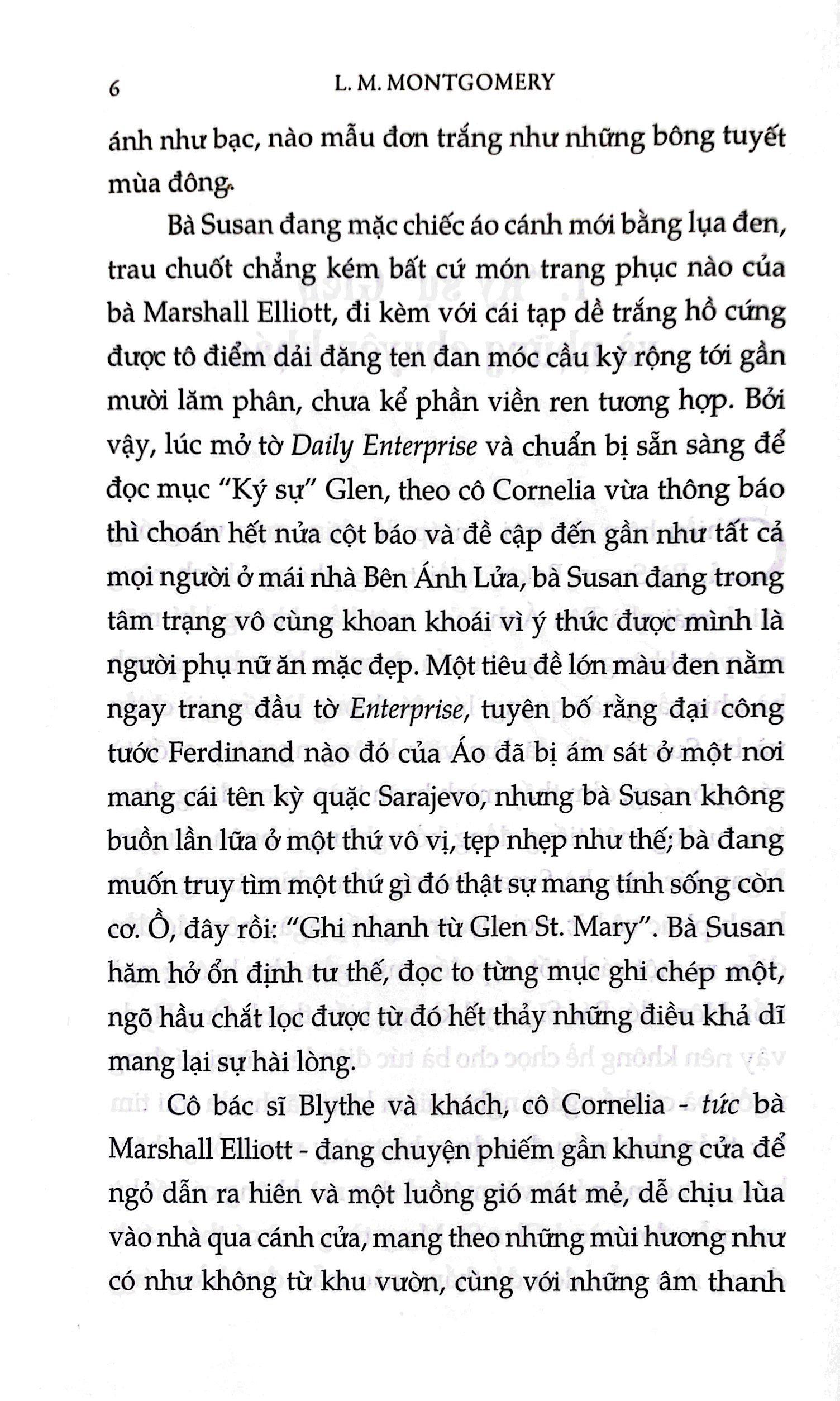 6 L. M. MONTGOMERY

ánh như bạc, nào mẫu đơn trắng như những bông tuyết mùa đông.

Bà Susan đang mặc chiếc áo cánh mới bằng lụa đen, trau chuốt chẳng kém bất cứ món trang phục nào của bà Marshall Elliott, đi kèm với cái tạp dề trắng hồ cứng được tô điểm dải đăng ten đan móc cầu kỳ rộng tới gần mười lăm phân, chưa kể phần viền ren tương hợp. Bởi vậy, lúc mở tờ Daily Enterprise và chuẩn bị sẵn sàng để đọc mục "Ký sự" Glen, theo cô Cornelia vừa thông báo thì choán hết nửa cột báo và đề cập đến gần như tất cả mọi người ở mái nhà Bên Ánh Lửa, bà Susan đang trong tâm trạng vô cùng khoan khoái vì ý thức được mình là người phụ nữ ăn mặc đẹp. Một tiêu đề lớn màu đen nằm ngay trang đầu tờ Enterprise, tuyên bố rằng đại công tước Ferdinand nào đó của Áo đã bị ám sát ở một nơi mang cái tên kỳ quặc Sarajevo, nhưng bà Susan không buồn lần lữa ở một thứ vô vị, tẹp nhẹp như thế; bà đang muốn truy tìm một thứ gì đó thật sự mang tính sống còn cơ. Ồ, đây rồi: "Ghi nhanh từ Glen St. Mary". Bà Susan hăm hở ổn định tư thế, đọc to từng mục ghi chép một, ngõ hầu chắt lọc được từ đó hết thảy những điều khả dĩ mang lại sự hài lòng.

Cô bác sĩ Blythe và khách, cô Cornelia - tức bà Marshall Elliott - đang chuyện phiếm gần khung cửa để ngỏ dẫn ra hiên và một luồng gió mát mẻ, dễ chịu lùa vào nhà qua cánh cửa, mang theo những mùi hương như có như không từ khu vườn, cùng với những âm thanh